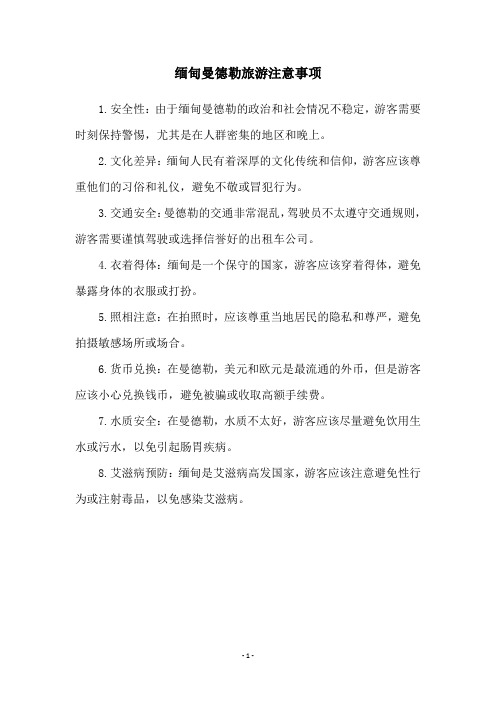 缅甸曼德勒旅游注意事项

1.安全性：由于缅甸曼德勒的政治和社会情况不稳定，游客需要时刻保持警惕，尤其是在人群密集的地区和晚上。

2.文化差异：缅甸人民有着深厚的文化传统和信仰，游客应该尊重他们的习俗和礼仪，避免不敬或冒犯行为。

3.交通安全：曼德勒的交通非常混乱，驾驶员不太遵守交通规则，游客需要谨慎驾驶或选择信誉好的出租车公司。

4.衣着得体：缅甸是一个保守的国家，游客应该穿着得体，避免暴露身体的衣服或打扮。

5.照相注意：在拍照时，应该尊重当地居民的隐私和尊严，避免拍摄敏感场所或场合。

6.货币兑换：在曼德勒，美元和欧元是最流通的外币，但是游客应该小心兑换钱币，避免被骗或收取高额手续费。

7.水质安全：在曼德勒，水质不太好，游客应该尽量避免饮用生水或污水，以免引起肠胃疾病。

8.艾滋病预防：缅甸是艾滋病高发国家，游客应该注意避免性行为或注射毒品，以免感染艾滋病。

- 1 -